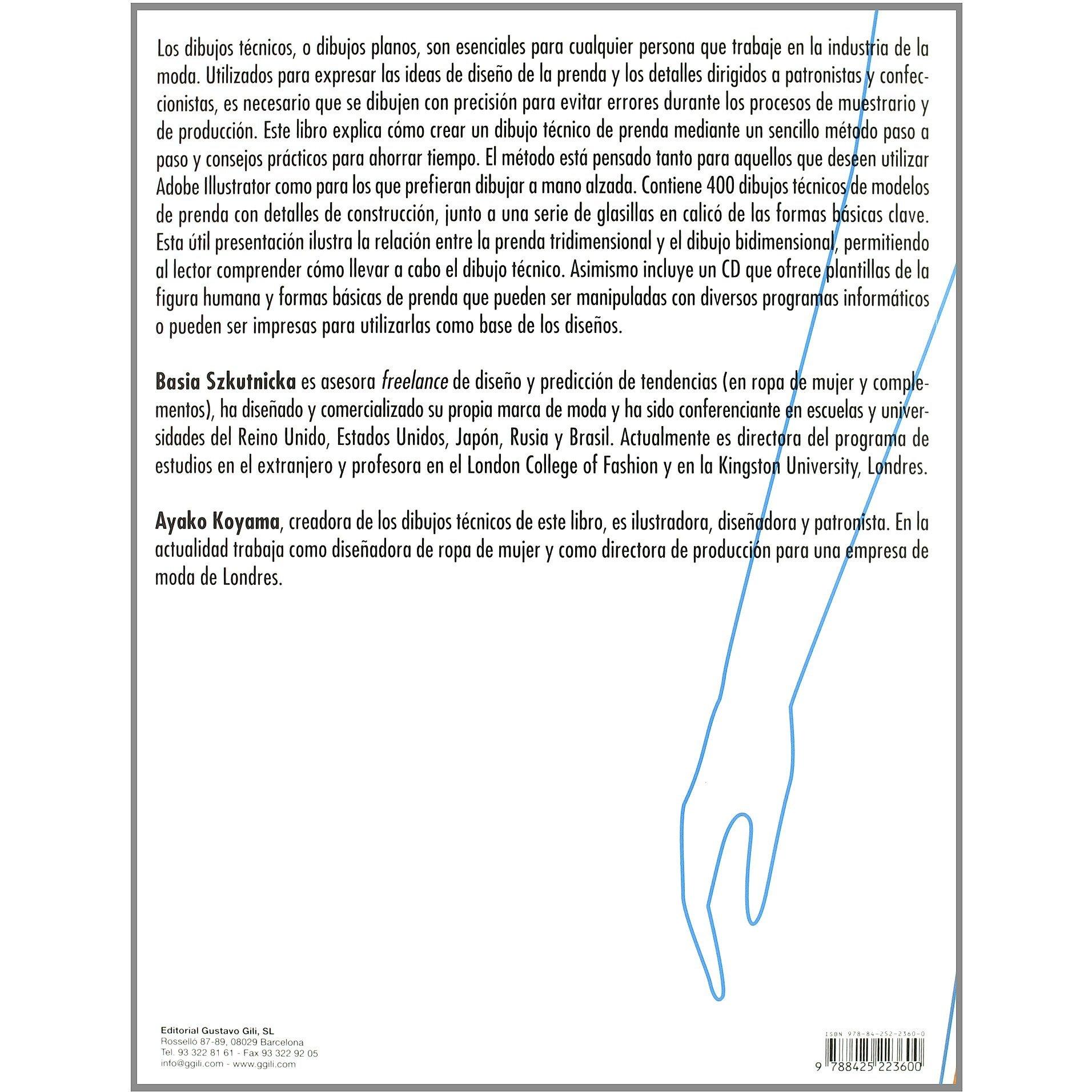 Los dibujos técnicos, o dibujos planos, son esenciales para cualquier persona que trabaje en la industria de la moda. Utilizados para expresar las ideas de diseño de la prenda y los detalles dirigidos a patronistas y confeccionistas, es necesario que se dibujen con precisión para evitar errores durante los procesos de muestrario y de producción. Este libro explica cómo crear un dibujo técnico de prenda mediante un sencillo método paso a paso y consejos prácticos para ahorrar tiempo. El método está pensado tanto para aquellos que deseen utilizar Adobe Illustrator como para los que prefieran dibujar a mano alzada. Contiene 400 dibujos técnicos de modelos de prenda con detalles de construcción, junto a una serie de glasillas en calicó de las formas básicas clave. Esta útil presentación ilustra la relación entre la prenda tridimensional y el dibujo bidimensional, permitiendo al lector comprender cómo llevar a cabo el dibujo técnico. Asimismo incluye un CD que ofrece plantillas de la figura humana y formas básicas de prenda que pueden ser manipuladas con diversos programas informáticos o pueden ser impresas para utilizarlas como base de los diseños.

Basia Szkutnicka es asesora freelance de diseño y predicción de tendencias (en ropa de mujer y complementos), ha diseñado y comercializado su propia marca de moda y ha sido conferenciante en escuelas y universidades del Reino Unido, Estados Unidos, Japón, Rusia y Brasil. Actualmente es directora del programa de estudios en el extranjero y profesora en el London College of Fashion y en la Kingston University, Londres.

Ayako Koyama, creadora de los dibujos técnicos de este libro, es ilustradora, diseñadora y patronista. En la actualidad trabaja como diseñadora de ropa de mujer y como directora de producción para una empresa de moda de Londres.

Editorial Gustavo Gili, SL
Rosselló 87-89, 08029 Barcelona
Tel. 93 322 81 61 - Fax 93 322 92 05
info@ggili.com - www.ggili.com

ISBN 978-84-252-2360-0
9 788425 223600